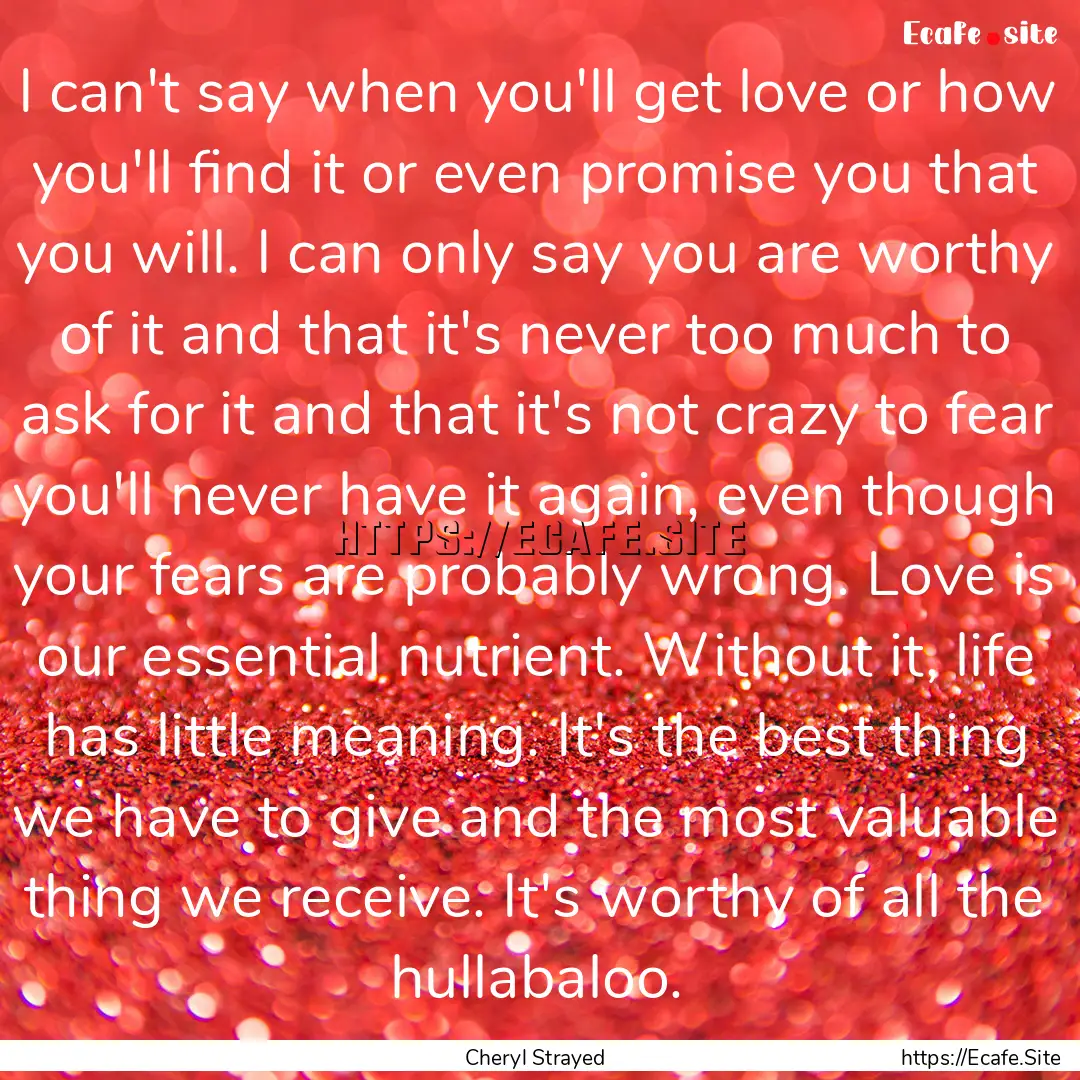 Ecafe.site

I can't say when you'll get love or how you'll find it or even promise you that you will. I can only say you are worthy of it and that it's never too much to ask for it and that it's not crazy to fear you'll never have it again, even though your fears are probably wrong. Love is our essential nutrient. Without it, life has little meaning. It's the best thing we have to give and the most valuable thing we receive. It's worthy of all the hullabaloo.

HTTPS://ECAFE.SITE

Cheryl Strayed

https://Ecafe.Site